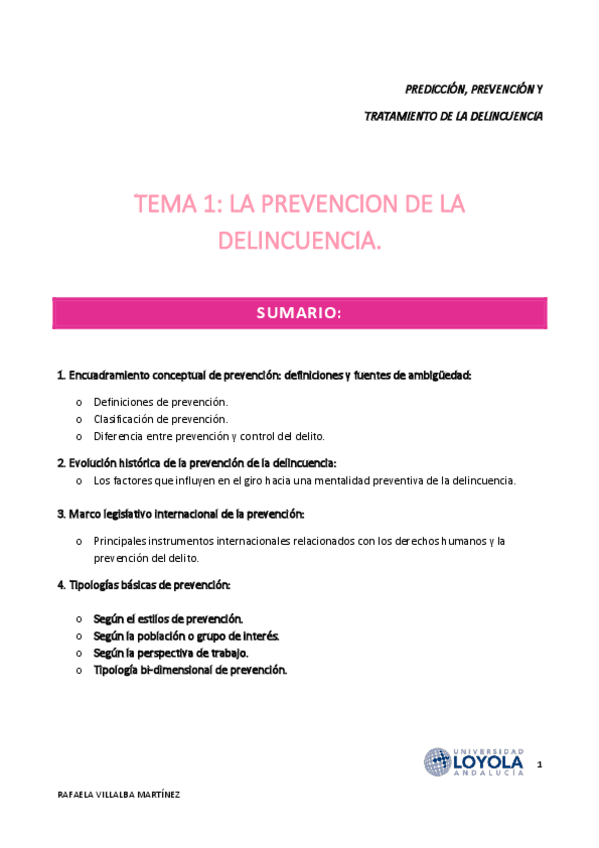 PREDICCIÓN, PREVENCIÓN Y

TRATAMIENTO DE LA DELINCUENCIA

TEMA 1: LA PREVENCION DE LA DELINCUENCIA.

SUMARIO:

1. Encuadramiento conceptual de prevención: definiciones y fuentes de ambigüedad:

o Definiciones de prevención.
o Clasificación de prevención.
o Diferencia entre prevención y control del delito.

2. Evolución histórica de la prevención de la delincuencia:

o Los factores que influyen en el giro hacia una mentalidad preventiva de la delincuencia.

3. Marco legislativo internacional de la prevención:

o Principales instrumentos internacionales relacionados con los derechos humanos y la prevención del delito.

4. Tipologías básicas de prevención:

o Según el estilos de prevención.
o Según la población o grupo de interés.
o Según la perspectiva de trabajo.
o Tipología bi-dimensional de prevención.

UNIVERSIDAD LOYOLA ANDALUCÍA

1

RAFAELA VILLALBA MARTÍNEZ